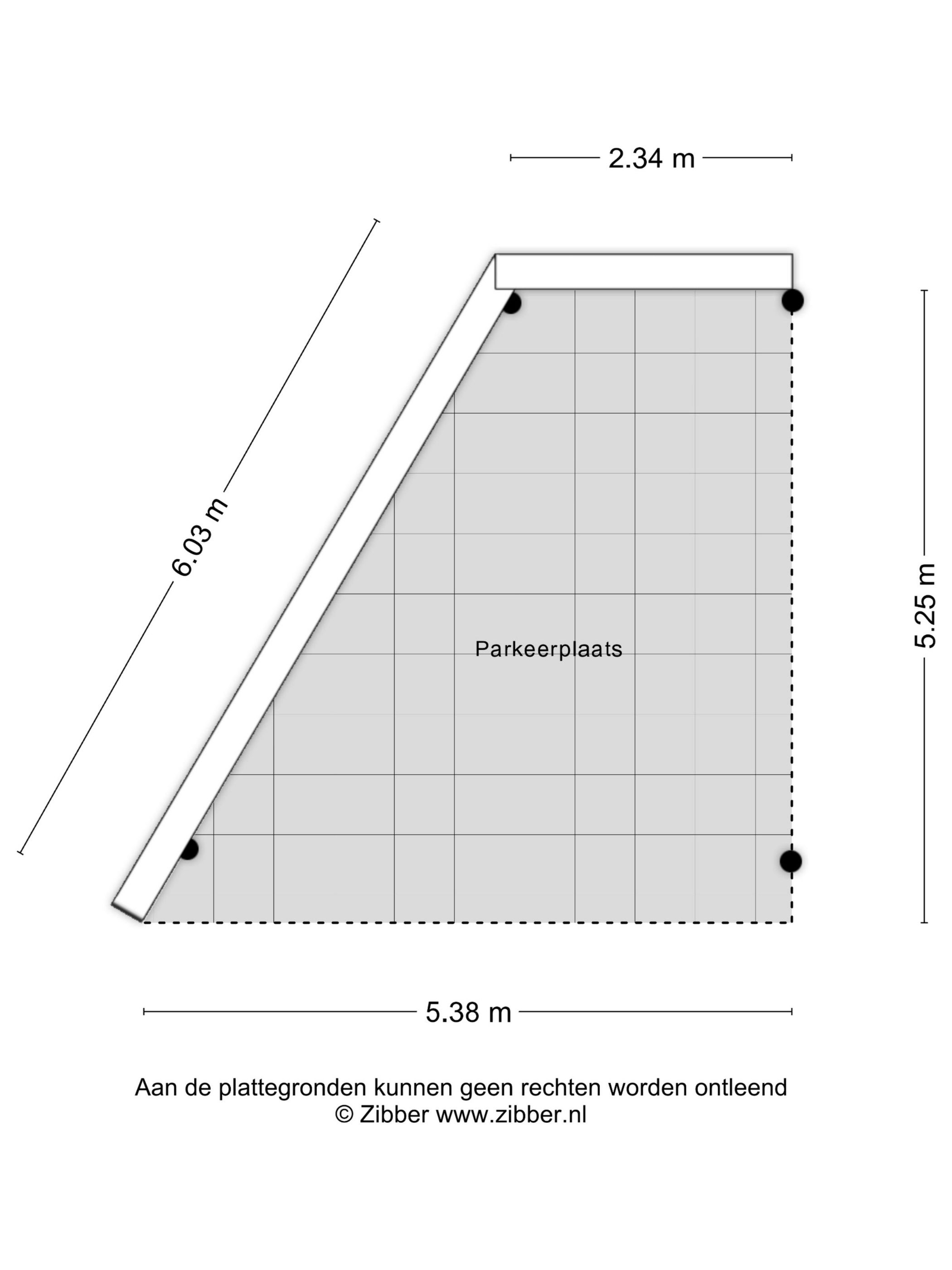 2.34 m

6.03 m

5.25 m

Parkeerplaats

5.38 m

Aan de plattegronden kunnen geen rechten worden ontleend
© Zibber www.zibber.nl